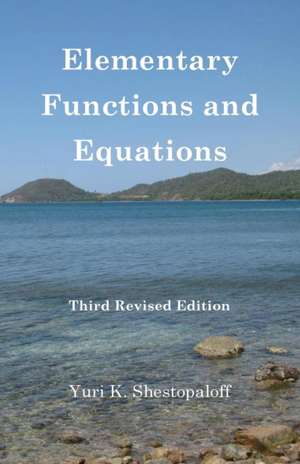 Elementary Functions and Equations

Third Revised Edition

Yuri K. Shestopaloff